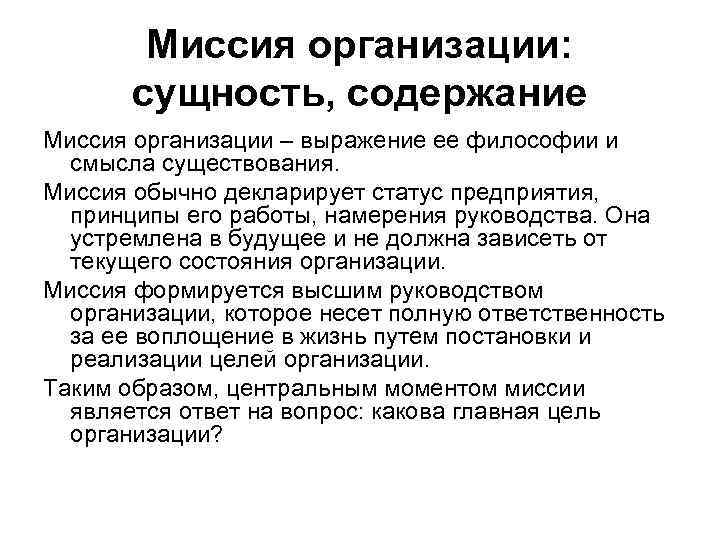 Миссия организации: сущность, содержание

Миссия организации – выражение ее философии и смысла существования.

Миссия обычно декларирует статус предприятия, принципы его работы, намерения руководства. Она устремлена в будущее и не должна зависеть от текущего состояния организации.

Миссия формируется высшим руководством организации, которое несет полную ответственность за ее воплощение в жизнь путем постановки и реализации целей организации.

Таким образом, центральным моментом миссии является ответ на вопрос: какова главная цель организации?